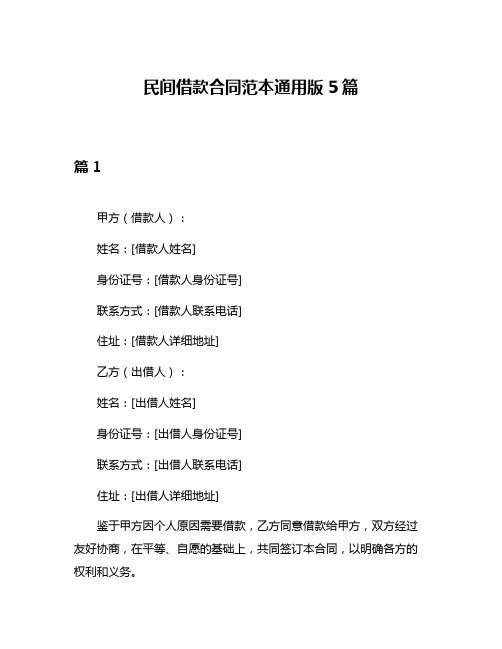 民间借款合同范本通用版 5 篇

篇 1

甲方（借款人）：

姓名：[借款人姓名]

身份证号：[借款人身份证号]

联系方式：[借款人联系电话]

住址：[借款人详细地址]

乙方（出借人）：

姓名：[出借人姓名]

身份证号：[出借人身份证号]

联系方式：[出借人联系电话]

住址：[出借人详细地址]

鉴于甲方因个人原因需要借款，乙方同意借款给甲方，双方经过友好协商，在平等、自愿的基础上，共同签订本合同，以明确各方的权利和义务。